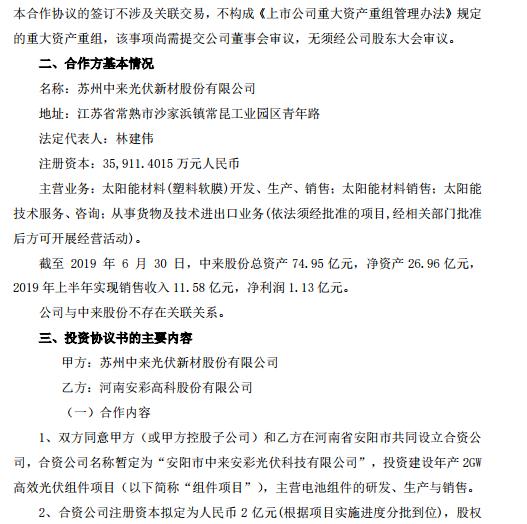 本合作协议的签订不涉及关联交易，不构成《上市公司重大资产重组管理办法》规定的重大资产重组，该事项尚需提交公司董事会审议，无须经公司股东大会审议。

二、合作方基本情况

名称：苏州中来光伏新材股份有限公司

地址：江苏省常熟市沙家浜镇常昆工业园区青年路

法定代表人：林建伟

注册资本：35,911.4015 万元人民币

主营业务：太阳能材料(塑料软膜)开发、生产、销售；太阳能材料销售；太阳能技术服务、咨询；从事货物及技术进出口业务(依法须经批准的项目,经相关部门批准后方可开展经营活动)。

截至 2019 年 6 月 30 日，中来股份总资产 74.95 亿元，净资产 26.96 亿元，2019 年上半年实现销售收入 11.58 亿元，净利润 1.13 亿元。

公司与中来股份不存在关联关系。

三、投资协议书的主要内容

甲方：苏州中来光伏新材股份有限公司

乙方：河南安彩高科股份有限公司

（一）合作内容

1、双方同意甲方（或甲方控股子公司）和乙方在河南省安阳市共同设立合资公司，合资公司名称暂定为“安阳市中来安彩光伏科技有限公司”，投资建设年产 2GW 高效光伏组件项目（以下简称“组件项目”），主营电池组件的研发、生产与销售。

2、合资公司注册资本拟定为人民币 2 亿元(根据项目实施进度分批到位)，股权